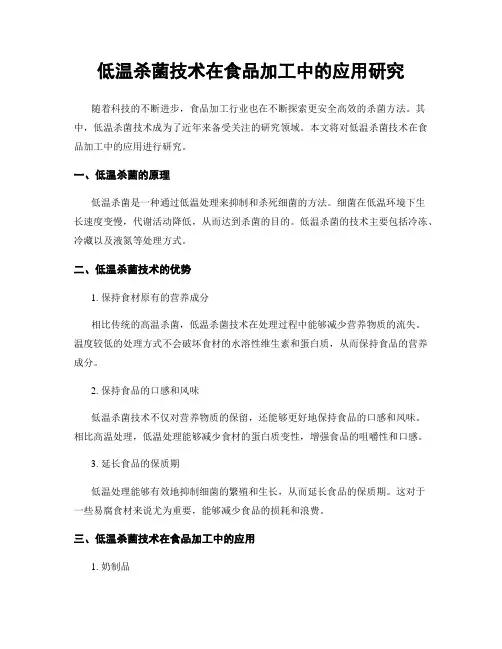 低温杀菌技术在食品加工中的应用研究

随着科技的不断进步，食品加工行业也在不断探索更安全高效的杀菌方法。其中，低温杀菌技术成为了近年来备受关注的研究领域。本文将对低温杀菌技术在食品加工中的应用进行研究。

一、低温杀菌的原理

低温杀菌是一种通过低温处理来抑制和杀死细菌的方法。细菌在低温环境下生长速度变慢，代谢活动降低，从而达到杀菌的目的。低温杀菌的技术主要包括冷冻、冷藏以及液氮等处理方式。

二、低温杀菌技术的优势

1. 保持食材原有的营养成分

相比传统的高温杀菌，低温杀菌技术在处理过程中能够减少营养物质的流失。温度较低的处理方式不会破坏食材的水溶性维生素和蛋白质，从而保持食品的营养成分。

2. 保持食品的口感和风味

低温杀菌技术不仅对营养物质的保留，还能够更好地保持食品的口感和风味。相比高温处理，低温处理能够减少食材的蛋白质变性，增强食品的咀嚼性和口感。

3. 延长食品的保质期

低温处理能够有效地抑制细菌的繁殖和生长，从而延长食品的保质期。这对于一些易腐食材来说尤为重要，能够减少食品的损耗和浪费。

三、低温杀菌技术在食品加工中的应用

1. 奶制品